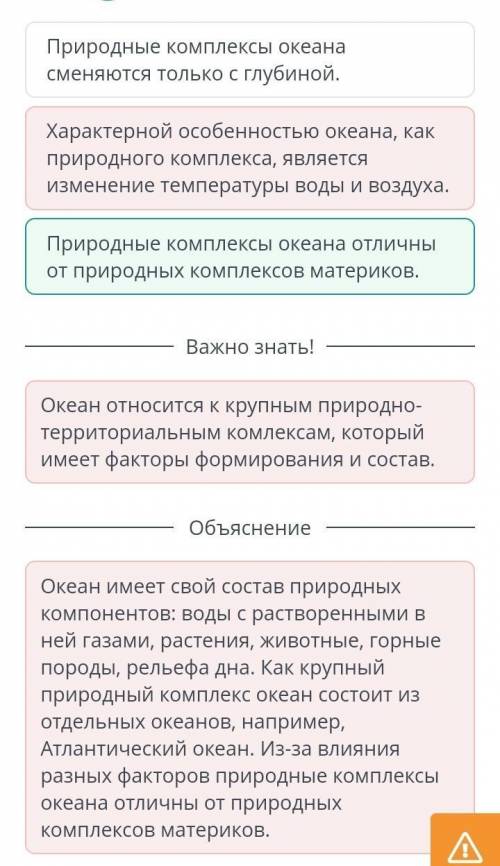 Природные комплексы океана сменяются только с глубиной.

Характерной особенностью океана, как природного комплекса, является изменение температуры воды и воздуха.

Природные комплексы океана отличны от природных комплексов материков.

Важно знать!

Океан относится к крупным природно-территориальным комлексам, который имеет факторы формирования и состав.

Объяснение

Океан имеет свой состав природных компонентов: воды с растворенными в ней газами, растения, животные, горные породы, рельефа дна. Как крупный природный комплекс океан состоит из отдельных океанов, например, Атлантический океан. Из-за влияния разных факторов природные комплексы океана отличны от природных комплексов материков.